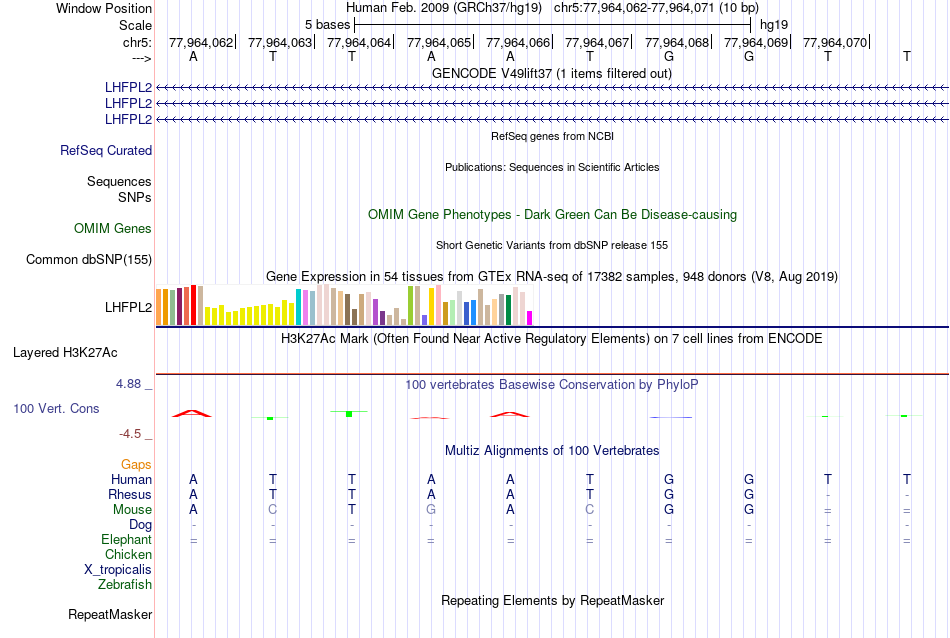 Window Position Human Feb. 2009 (GRCh37/hg19) chr5:77,964,062-77,964,071 (10 bp)
Scale 5 bases hg19
chr5: 77,964,062| 77,964,063| 77,964,064| 77,964,065| 77,964,066| 77,964,067| 77,964,068| 77,964,069| 77,964,070|
---> A T T A A T G G T T
GENCODE V49lift37 (1 items filtered out)
LHFPL2
LHFPL2
LHFPL2
RefSeq genes from NCBI
RefSeq Curated
Publications: Sequences in Scientific Articles
Sequences
SNPs
OMIM Gene Phenotypes - Dark Green Can Be Disease-causing
OMIM Genes
Short Genetic Variants from dbSNP release 155
Common dbSNP(155)
Gene Expression in 54 tissues from GTEx RNA-seq of 17382 samples, 948 donors (V8, Aug 2019)
LHFPL2
H3K27Ac Mark (Often Found Near Active Regulatory Elements) on 7 cell lines from ENCODE
Layered H3K27Ac
4.88 _ 100 vertebrates Basewise Conservation by PhyloP
100 Vert. Cons
-4.5 _
Multiz Alignments of 100 Vertebrates
Gaps
Human A T T A A T G G T T
Rhesus A T T A A T G G - -
Mouse A C T G A C G G = =
Dog - - - - - - - - - -
Elephant = = = = = = = = = =
Chicken
X_tropicalis
Zebrafish
Repeating Elements by RepeatMasker
RepeatMasker